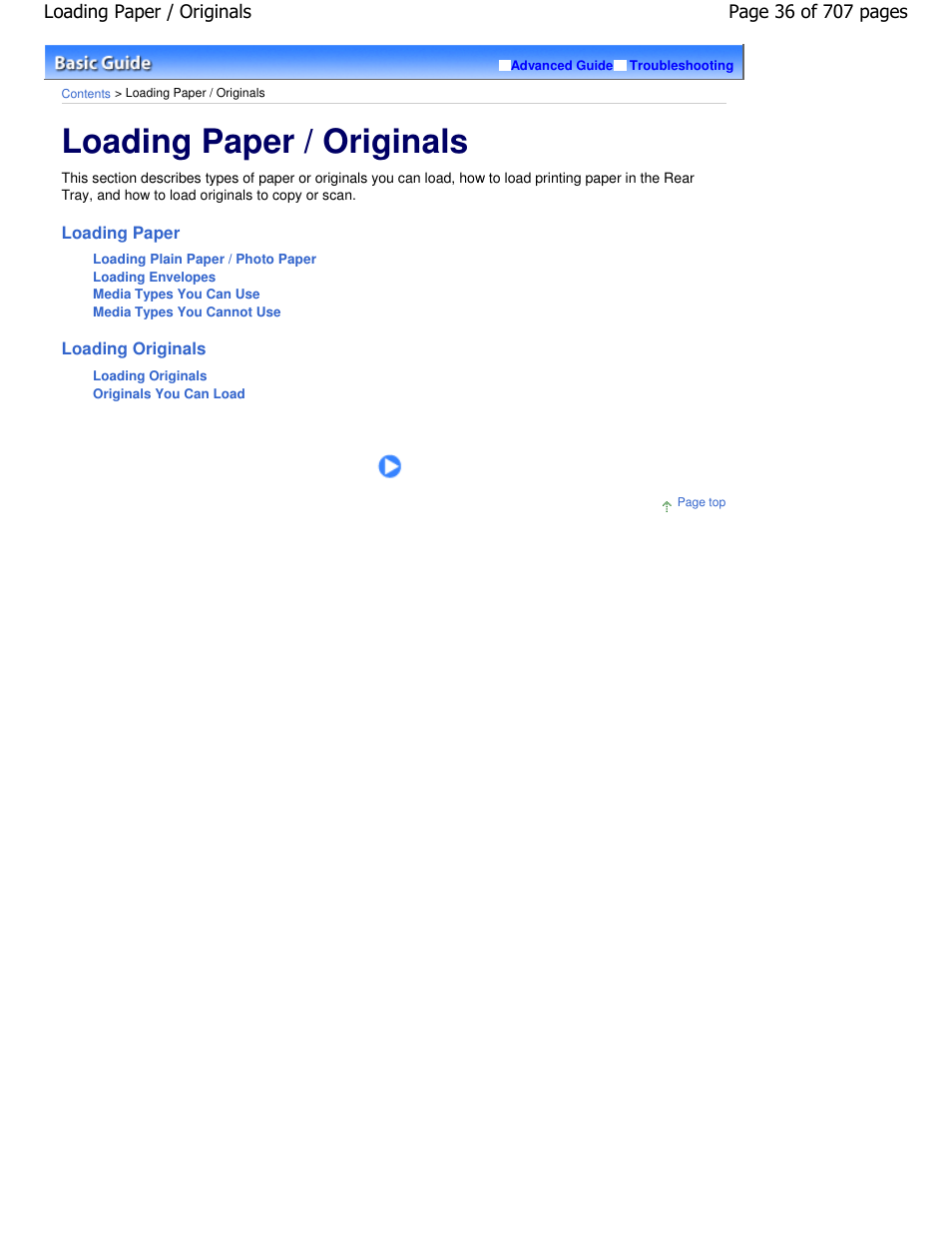 Loading Paper / Originals

Page 36 of 707 pages

Basic Guide

Advanced Guide Troubleshooting

Contents > Loading Paper / Originals

Loading Paper / Originals

This section describes types of paper or originals you can load, how to load printing paper in the Rear Tray, and how to load originals to copy or scan.

Loading Paper

Loading Plain Paper / Photo Paper
Loading Envelopes
Media Types You Can Use
Media Types You Cannot Use

Loading Originals

Loading Originals
Originals You Can Load

Page top